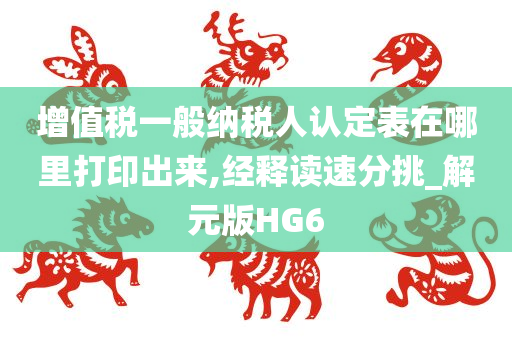 增值税一般纳税人认定表在哪里打印出来,经释读速分挑_解元版HG6